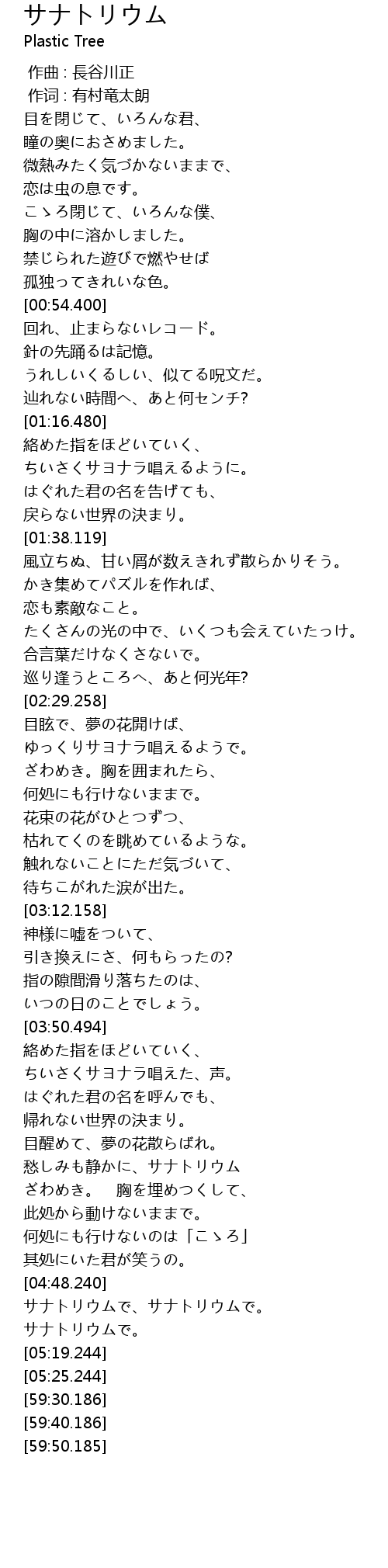 サナトリウム
Plastic Tree

作曲 : 長谷川正
作词 : 有村竜太朗
目を閉じて、いろんな君、
瞳の奥におさめました。
微熱みたく気づかないままで、
恋は虫の息です。
こゝろ閉じて、いろんな僕、
胸の中に溶かしました。
禁じられた遊びで燃やせば
孤独ってきれいな色。
[00:54.400]
回れ、止まらないレコード。
針の先踊るは記憶。
うれしいくるしい、似てる呪文だ。
辿れない時間へ、あと何センチ?
[01:16.480]
絡めた指をほどいていく、
ちいさくサヨナラ唱えるように。
はぐれた君の名を告げても、
戻らない世界の決まり。
[01:38.119]
風立ちぬ、甘い屑が数えきれず散らかりそう。
かき集めてパズルを作れば、
恋も素敵なこと。
たくさんの光の中で、いくつも会えていたっけ。
合言葉だけなくさないで。
巡り逢うところへ、あと何光年?
[02:29.258]
目眩で、夢の花開けば、
ゆっくりサヨナラ唱えるようで。
ざわめき。胸を囲まれたら、
何処にも行けないままで。
花束の花がひとつずつ、
枯れてくのを眺めているような。
触れないことにただ気づいて、
待ちこがれた涙が出た。
[03:12.158]
神様に嘘をついて、
引き換えにさ、何もらったの?
指の隙間滑り落ちたのは、
いつの日のことでしょう。
[03:50.494]
絡めた指をほどいていく、
ちいさくサヨナラ唱えた、声。
はぐれた君の名を呼んでも、
帰れない世界の決まり。
目醒めて、夢の花散らばれ。
愁しみも静かに、サナトリウム
ざわめき。　胸を埋めつくして、
此処から動けないままで。
何処にも行けないのは「こゝろ」
其処にいた君が笑うの。
[04:48.240]
サナトリウムで、サナトリウムで。
サナトリウムで。
[05:19.244]
[05:25.244]
[59:30.186]
[59:40.186]
[59:50.185]